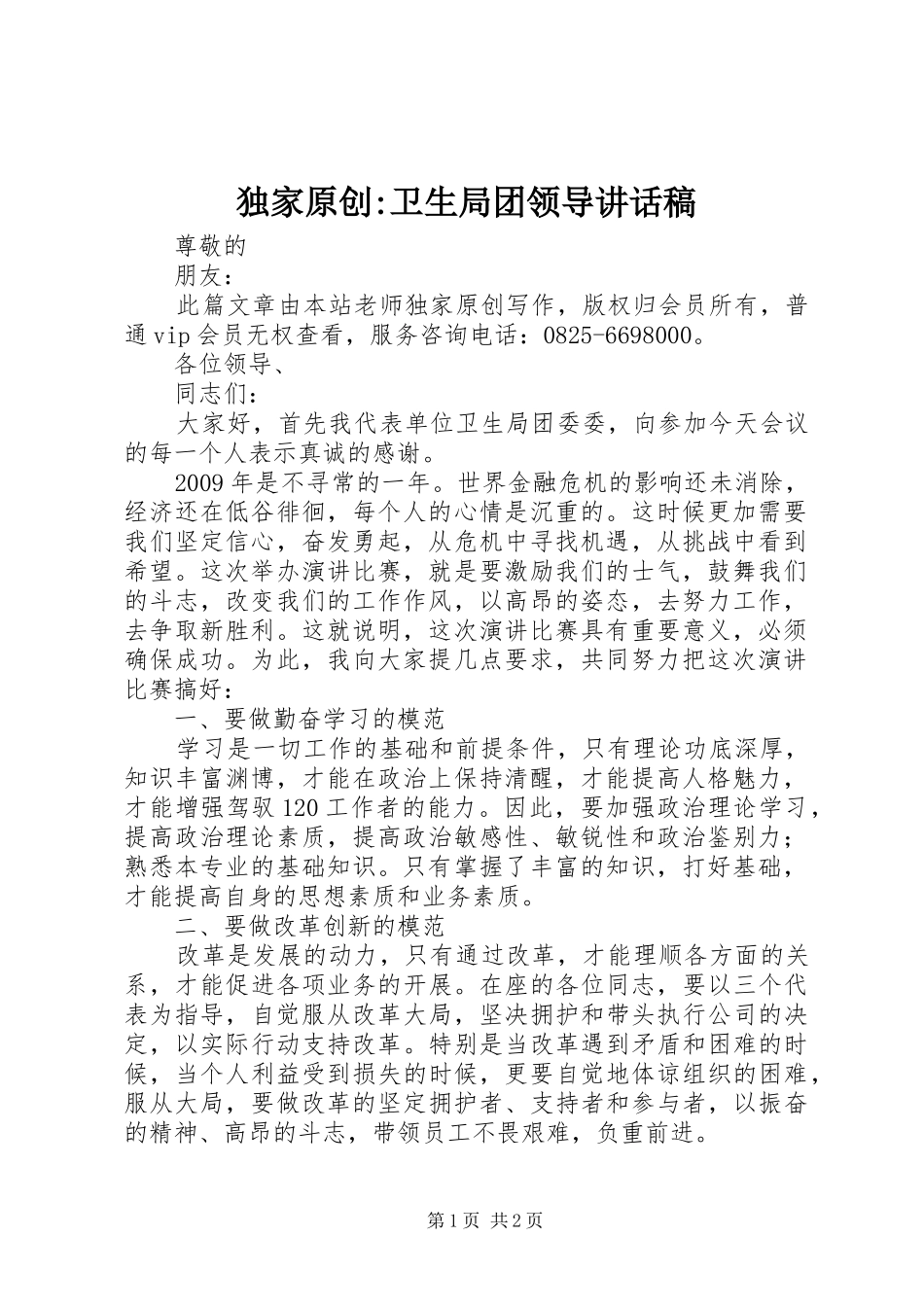 独家原创:卫生局团领导讲话稿

尊敬的

朋友：

此篇文章由本站老师独家原创写作，版权归会员所有，普通vip会员无权查看，服务咨询电话：0825-6698000。

各位领导、

同志们：

大家好，首先我代表单位卫生局团委委，向参加今天会议的每一个人表示真诚的感谢。

2009年是不寻常的一年。世界金融危机的影响还未消除，经济还在低谷徘徊，每个人的心情是沉重的。这时候更加需要我们坚定信心，奋发勇起，从危机中寻找机遇，从挑战中看到希望。这次举办演讲比赛，就是要激励我们的士气，鼓舞我们的斗志，改变我们的工作作风，以高昂的姿态，去努力工作，去争取新胜利。这就说明，这次演讲比赛具有重要意义，必须确保成功。为此，我向大家提几点要求，共同努力把这次演讲比赛搞好：

一、要做勤奋学习的模范

学习是一切工作的基础和前提条件，只有理论功底深厚，知识丰富渊博，才能在政治上保持清醒，才能提高人格魅力，才能增强驾驭120工作者的能力。因此，要加强政治理论学习，提高政治理论素质，提高政治敏感性、敏锐性和政治鉴别力；熟悉本专业的基础知识。只有掌握了丰富的知识，打好基础，才能提高自身的思想素质和业务素质。

二、要做改革创新的模范

改革是发展的动力，只有通过改革，才能理顺各方面的关系，才能促进各项业务的开展。在座的各位同志，要以三个代表为指导，自觉服从改革大局，坚决拥护和带头执行公司的决定，以实际行动支持改革。特别是当改革遇到矛盾和困难的时候，当个人利益受到损失的时候，更要自觉地体谅组织的困难，服从大局，要做改革的坚定拥护者、支持者和参与者，以振奋的精神、高昂的斗志，带领员工不畏艰难，负重前进。

第1页 共2页